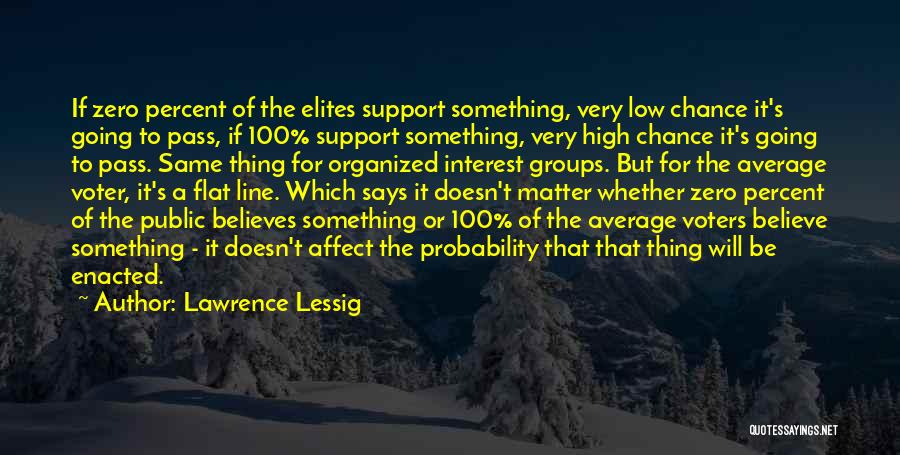 If zero percent of the elites support something, very low chance it's going to pass, if 100% support something, very high chance it's going to pass. Same thing for organized interest groups. But for the average voter, it's a flat line. Which says it doesn't matter whether zero percent of the public believes something or 100% of the average voters believe something - it doesn't affect the probability that that thing will be enacted.

~ Author: Lawrence Lessig

QUOTESSAYINGS.NET